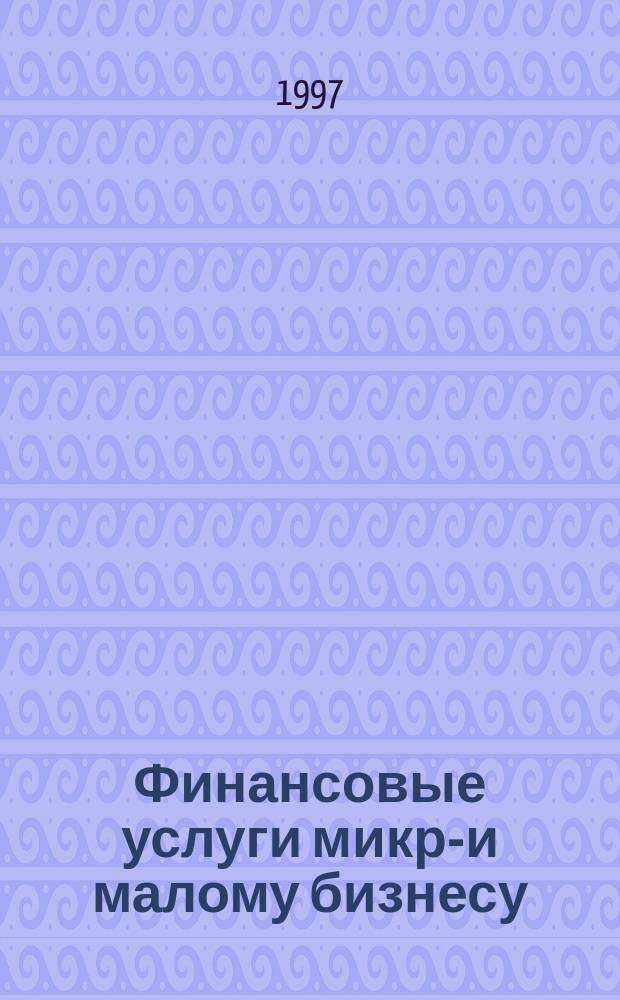 1997

Финансовые услуги микр-и малому бизнесу